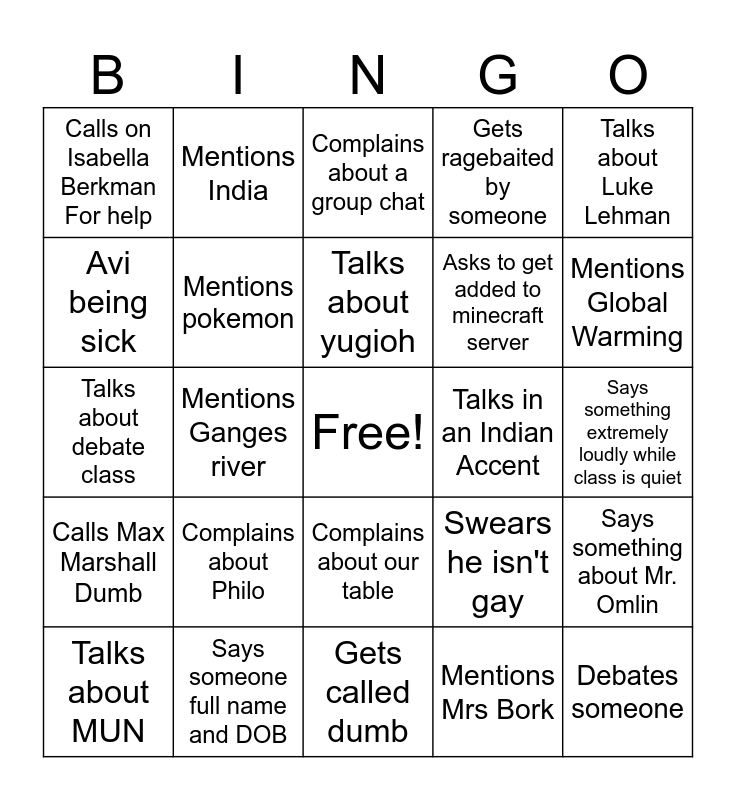 | B | I | N | G | O |
|---|---|---|---|---|
| Calls on Isabella Berkman For help | Mentions India | Complains about a group chat | Gets ragebaited by someone | Talks about Luke Lehman |
| Avi being sick | Mentions pokemon | Talks about yugioh | Asks to get added to minecraft server | Mentions Global Warming |
| Talks about debate class | Mentions Ganges river | Free! | Talks in an Indian Accent | Says something extremely loudly while class is quiet |
| Calls Max Marshall Dumb | Complains about Philo | Complains about our table | Swears he isn't gay | Says something about Mr. Omlin |
| Talks about MUN | Says someone full name and DOB | Gets called dumb | Mentions Mrs Bork | Debates someone |